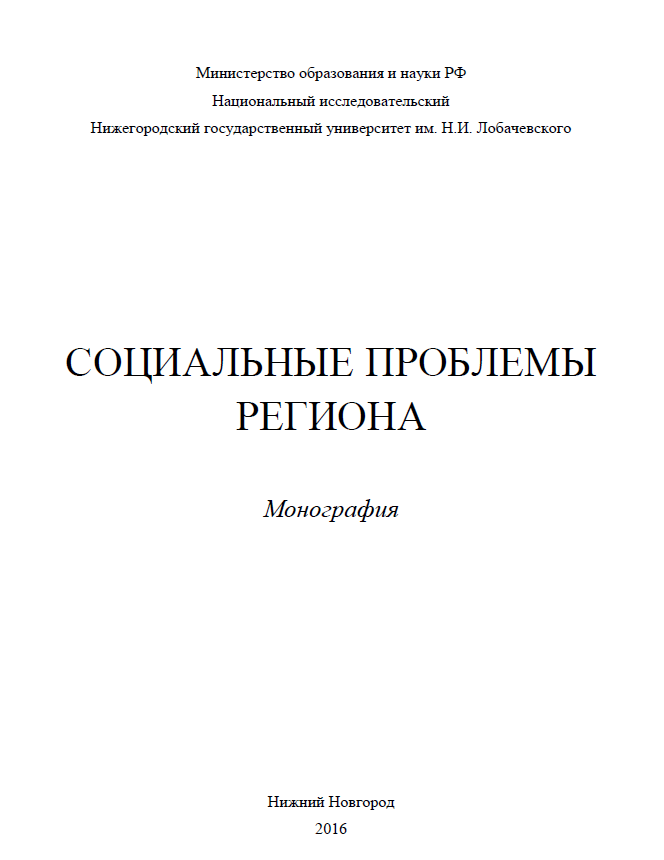 Министерство образования и науки РФ
Национальный исследовательский
Нижегородский государственный университет им. Н.И. Лобачевского

СОЦИАЛЬНЫЕ ПРОБЛЕМЫ РЕГИОНА

Монография

Нижний Новгород
2016